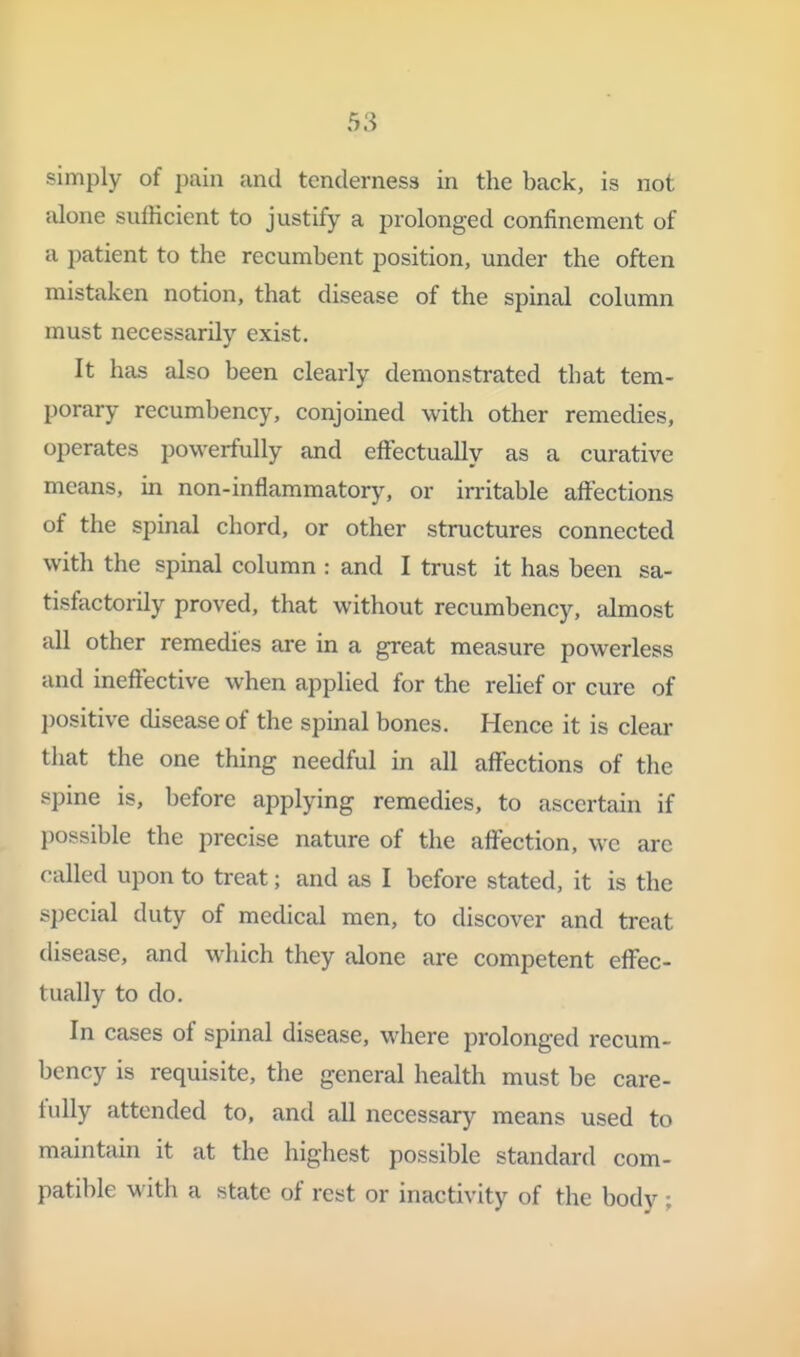 53

simply of pain and tenderness in the back, is not alone sufficient to justify a prolonged confinement of a patient to the recumbent position, under the often mistaken notion, that disease of the spinal column must necessarily exist.

It has also been clearly demonstrated that temporary recumbency, conjoined with other remedies, operates powerfully and effectually as a curative means, in non-inflammatory, or irritable affections of the spinal chord, or other structures connected with the spinal column : and I trust it has been satisfactorily proved, that without recumbency, almost all other remedies are in a great measure powerless and ineffective when applied for the relief or cure of positive disease of the spinal bones. Hence it is clear that the one thing needful in all affections of the spine is, before applying remedies, to ascertain if possible the precise nature of the affection, we are called upon to treat; and as I before stated, it is the special duty of medical men, to discover and treat disease, and which they alone are competent effectually to do.

In cases of spinal disease, where prolonged recumbency is requisite, the general health must be carefully attended to, and all necessary means used to maintain it at the highest possible standard compatible with a state of rest or inactivity of the body ;